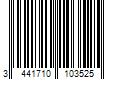 3 441710 103525